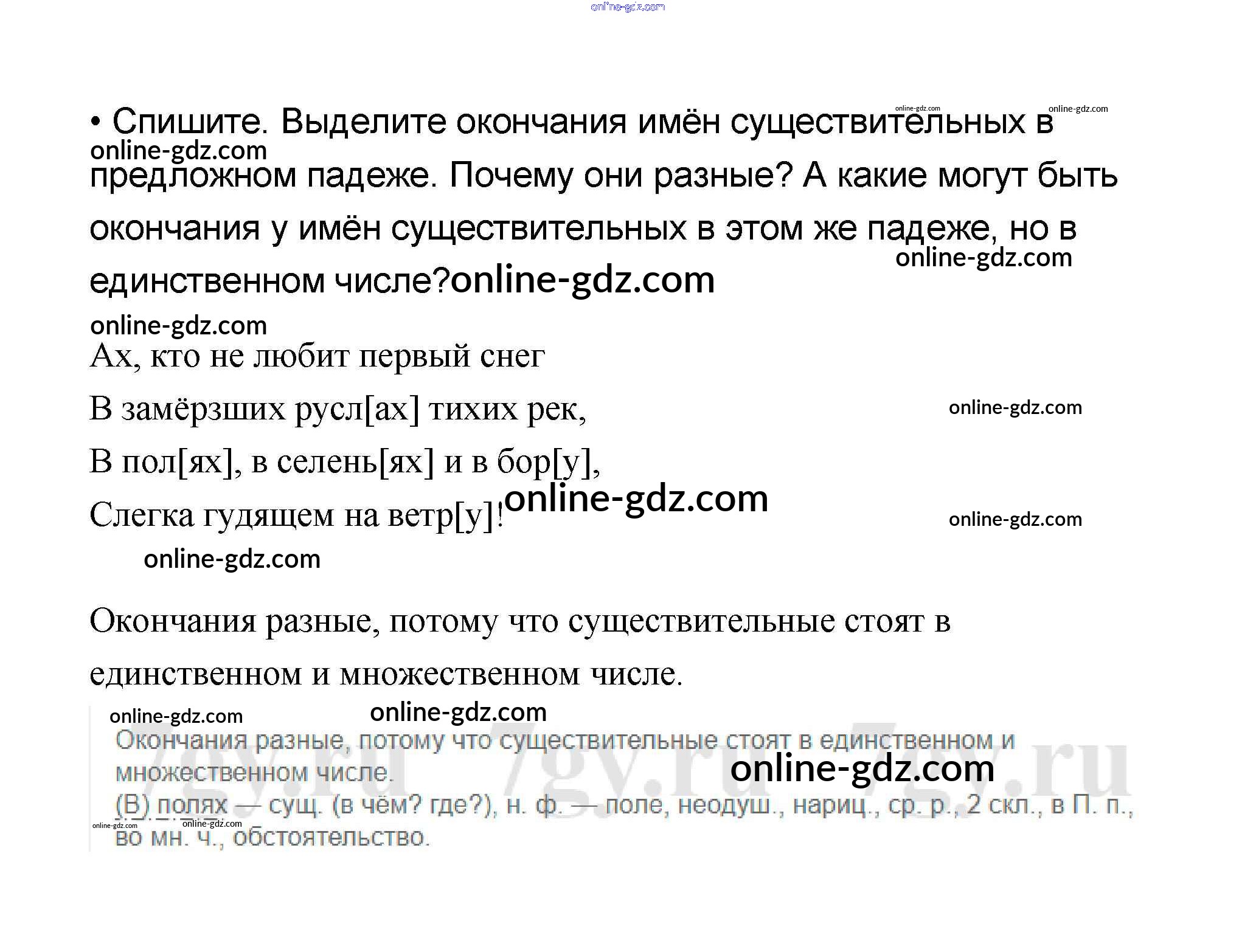 • Спишите. Выделите окончания имён существительных в предложном падеже. Почему они разные? А какие могут быть окончания у имён существительных в этом же падеже, но в единственном числе?

Ах, кто не любит первый снег
В замёрзших русл[ах] тихих рек,
В пол[ях], в селень[ях] и в бор[у],
Слегка гудящем на ветр[у]!

Окончания разные, потому что существительные стоят в единственном и множественном числе.

Окончания разные, потому что существительные стоят в единственном и множественном числе.
(В) полях — сущ. (в чём? где?), н. ф. — поле, неодуш., нариц., ср. р., 2 скл., в П. п., во мн. ч., обстоятельство.

online-gdz.com

7gy.ru